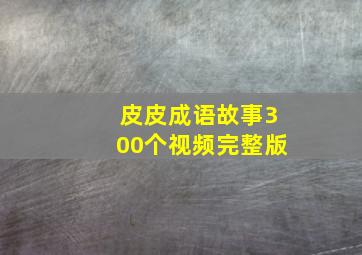 皮皮成语故事300个视频完整版